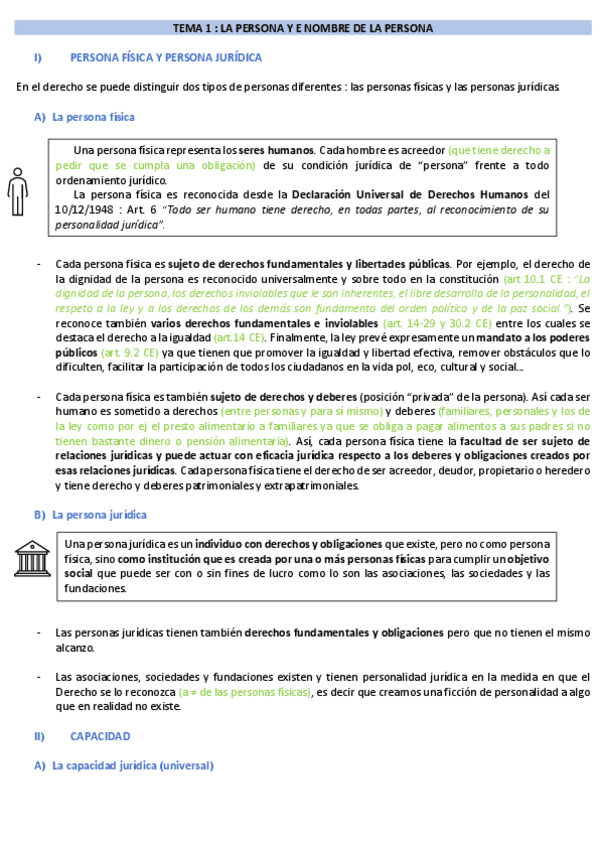 TEMA 1 : LA PERSONA Y E NOMBRE DE LA PERSONA

I) PERSONA FÍSICA Y PERSONA JURÍDICA

En el derecho se puede distinguir dos tipos de personas diferentes : las personas físicas y las personas jurídicas

A) La persona física

Una persona física representa los seres humanos. Cada hombre es acreedor (que tiene derecho a pedir que se cumpla una obligación) de su condición jurídica de "persona" frente a todo ordenamiento jurídico.

La persona física es reconocida desde la Declaración Universal de Derechos Humanos del 10/12/1948 : Art. 6 "Todo ser humano tiene derecho, en todas partes, al reconocimiento de su personalidad jurídica".

- Cada persona física es sujeto de derechos fundamentales y libertades públicas. Por ejemplo, el derecho de la dignidad de la persona es reconocido universalmente y sobre todo en la constitución (art 10.1 CE : "La dignidad de la persona, los derechos inviolables que le son inherentes, el libre desarrollo de la personalidad, el respeto a la ley y a los derechos de los demás son fundamento del orden político y de la paz social."). Se reconoce también varios derechos fundamentales e inviolables (art. 14-29 y 30.2 CE) entre los cuales se destaca el derecho a la igualdad (art.14 CE). Finalmente, la ley prevé expresamente un mandato a los poderes públicos (art. 9.2 CE) ya que tienen que promover la igualdad y libertad efectiva, remover obstáculos que lo dificulten, facilitar la participación de todos los ciudadanos en la vida pol, eco, cultural y social...

- Cada persona física es también sujeto de derechos y deberes (posición "privada" de la persona). Así cada ser humano es sometido a derechos (entre personas y para sí mismo) y deberes (familiares, personales y los de la ley como por ej el presto alimentario a familiares ya que se obliga a pagar alimentos a sus padres si no tienen bastante dinero o pensión alimentaria). Así, cada persona física tiene la facultad de ser sujeto de relaciones jurídicas y puede actuar con eficacia jurídica respecto a los deberes y obligaciones creados por esas relaciones jurídicas. Cada persona física tiene el derecho de ser acreedor, deudor, propietario o heredero y tiene derecho y deberes patrimoniales y extrapatrimoniales.

B) La persona jurídica

Una persona jurídica es un individuo con derechos y obligaciones que existe, pero no como persona física, sino como institución que es creada por una o más personas físicas para cumplir un objetivo social que puede ser con o sin fines de lucro como lo son las asociaciones, las sociedades y las fundaciones.

- Las personas jurídicas tienen también derechos fundamentales y obligaciones pero que no tienen el mismo alcanzo.

- Las asociaciones, sociedades y fundaciones existen y tienen personalidad jurídica en la medida en que el Derecho se lo reconozca (a ≠ de las personas físicas), es decir que creamos una ficción de personalidad a algo que en realidad no existe.

II) CAPACIDAD

A) La capacidad jurídica (universal)